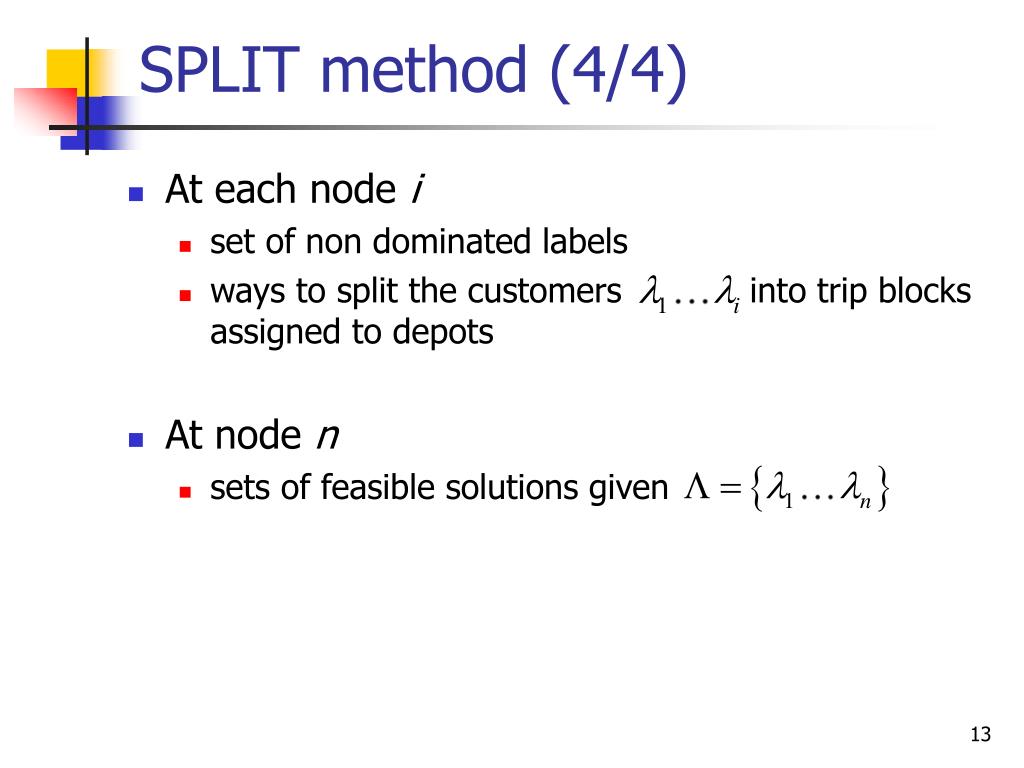 SPLIT method (4/4)

At each node $i$

set of non dominated labels

ways to split the customers $\lambda_1 \ldots \lambda_i$ into trip blocks assigned to depots

At node $n$

sets of feasible solutions given $\Lambda = \{\lambda_1 \ldots \lambda_n\}$

13